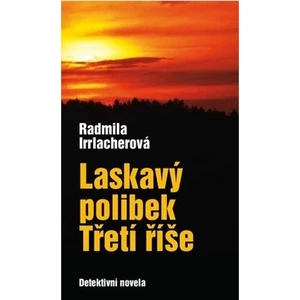 Radmila Irrlacherová

Laskavý polibek Třetí říše

Detektivní novela